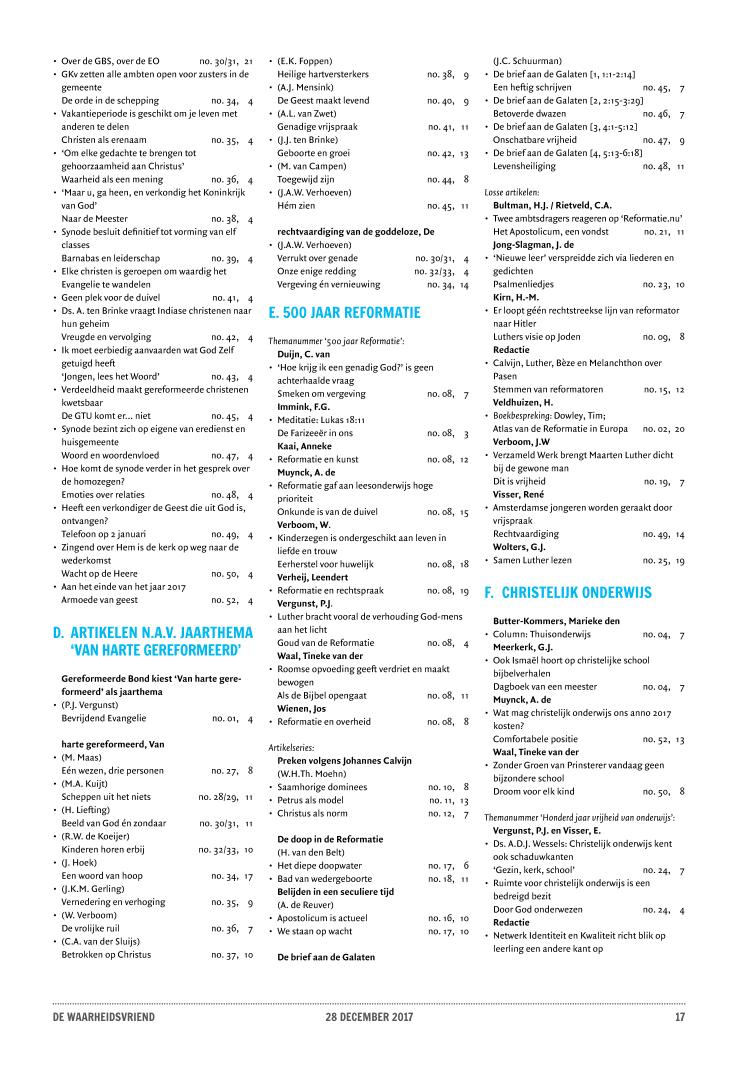 • Over de GBS, over de EO no. 30/31, 21
• GKv zetten alle ambten open voor zusters in de gemeente
De orde in de schepping no. 34, 4
• Vakantieperiode is geschikt om je leven met anderen te delen
Christen als erenaam no. 35, 4
• 'Om elke gedachte te brengen tot gehoorzaamheid aan Christus'
Waarheid als een mening no. 36, 4
• 'Maar u, ga heen, en verkondig het Koninkrijk van God'
Naar de Meester no. 38, 4
• Synode besluit definitief tot vorming van elf classes
Barnabas en leiderschap no. 39, 4
• Elke christen is geroepen om waardig het Evangelie te wandelen
• Geen plek voor de duivel no. 41, 4
• Ds. A. ten Brinke vraagt Indiase christenen naar hun geheim
Vreugde en vervolging no. 42, 4
• Ik moet eerbiedig aanvaarden wat God Zelf getuigd heeft
'Jongen, lees het Woord' no. 43, 4
• Verdeeldheid maakt gereformeerde christenen kwetsbaar
De GTU komt er... niet no. 45, 4
• Synode bezint zich op eigene van eredienst en huisgemeente
Woord en woordenvloed no. 47, 4
• Hoe komt de synode verder in het gesprek over de homozegen?
Emoties over relaties no. 48, 4
• Heeft een verkondiger de Geest die uit God is, ontvangen?
Telefoon op 2 januari no. 49, 4
• Zingend over Hem is de kerk op weg naar de wederkomst
Wacht op de Heere no. 50, 4
• Aan het einde van het jaar 2017
Armoede van geest no. 52, 4

D. ARTIKELEN N.A.V. JAARTHEMA 'VAN HARTE GEREFORMEERD'

Gereformeerde Bond kiest 'Van harte gereformeerd' als jaarthema
• (P.J. Vergunst)
Bevrijdend Evangelie no. 01, 4

harte gereformeerd, Van
• (M. Maas)
Eén wezen, drie personen no. 27, 8
• (M.A. Kuijt)
Scheppen uit het niets no. 28/29, 11
• (H. Liefting)
Beeld van God én zondaar no. 30/31, 11
• (R.W. de Koeijer)
Kinderen horen erbij no. 32/33, 10
• (J. Hoek)
Een woord van hoop no. 34, 17
• (J.K.M. Gerling)
Vernedering en verhoging no. 35, 9
• (W. Verboom)
De vrolijke ruil no. 36, 7
• (C.A. van der Sluijs)
Betrokken op Christus no. 37, 10
• (E.K. Foppen)
Heilige hartversterkers no. 38, 9
• (A.J. Mensink)
De Geest maakt levend no. 40, 9
• (A.L. van Zwet)
Genadige vrijspraak no. 41, 11
• (J.J. ten Brinke)
Geboorte en groei no. 42, 13
• (M. van Campen)
Toegewijd zijn no. 44, 8
• (J.A.W. Verhoeven)
Hém zien no. 45, 11

rechtvaardiging van de goddeloze, De
• (J.A.W. Verhoeven)
Verrukt over genade no. 30/31, 4
Onze enige redding no. 32/33, 4
Vergeving én vernieuwing no. 34, 14

E. 500 JAAR REFORMATIE

Themanummer '500 jaar Reformatie':
Duijn, C. van
• 'Hoe krijg ik een genadig God?' is geen achterhaalde vraag
Smeken om vergeving no. 08, 7
Immink, F.G.
• Meditatie: Lukas 18:11
De Farizeeër in ons no. 08, 3
Kaai, Anneke
• Reformatie en kunst no. 08, 12
Muynck, A. de
• Reformatie gaf aan leesonderwijs hoge prioriteit
Onkunde is van de duivel no. 08, 15
Verboom, W.
• Kinderzegen is ondergeschikt aan leven in liefde en trouw
Eerherstel voor huwelijk no. 08, 18
Verheij, Leendert
• Reformatie en rechtspraak no. 08, 19
Vergunst, P.J.
• Luther bracht vooral de verhouding God-mens aan het licht
Goud van de Reformatie no. 08, 4
Waal, Tineke van der
• Roomse opvoeding geeft verdriet en maakt bewogen
Als de Bijbel opengaat no. 08, 11
Wienen, Jos
• Reformatie en overheid no. 08, 8

Artikelseries:
Preken volgens Johannes Calvijn
(W.H.Th. Moehn)
• Saamhorige dominees no. 10, 8
• Petrus als model no. 11, 13
• Christus als norm no. 12, 7

De doop in de Reformatie
(H. van den Belt)
• Het diepe doopwater no. 17, 6
• Bad van wedergeboorte no. 18, 11
Belijden in een seculiere tijd
(A. de Reuver)
• Apostolicum is actueel no. 16, 10
• We staan op wacht no. 17, 10

De brief aan de Galaten
(J.C. Schuurman)
• De brief aan de Galaten [1, 1:1-2:14]
Een heftig schrijven no. 45, 7
• De brief aan de Galaten [2, 2:15-3:29]
Betoverde dwazen no. 46, 7
• De brief aan de Galaten [3, 4:1-5:12]
Onschatbare vrijheid no. 47, 9
• De brief aan de Galaten [4, 5:13-6:18]
Levensheiliging no. 48, 11

Losse artikelen:
Bultman, H.J. / Rietveld, C.A.
• Twee ambtsdragers reageren op 'Reformatie.nu'
Het Apostolicum, een vondst no. 21, 11
Jong-Slagman, J. de
• 'Nieuwe leer' verspreidde zich via liederen en gedichten
Psalmenliedjes no. 23, 10
Kirn, H.-M.
• Er loopt géén rechtstreekse lijn van reformator naar Hitler
Luthers visie op Joden no. 09, 8
Redactie
• Calvijn, Luther, Bèze en Melanchthon over Pasen
Stemmen van reformatoren no. 15, 12
Veldhuizen, H.
• Boekbespreking: Dowley, Tim;
Atlas van de Reformatie in Europa no. 02, 20
Verboom, J.W
• Verzameld Werk brengt Maarten Luther dicht bij de gewone man
Dit is vrijheid no. 19, 7
Visser, René
• Amsterdamse jongeren worden geraakt door vrijspraak
Rechtvaardiging no. 49, 14
Wolters, G.J.
• Samen Luther lezen no. 25, 19

F. CHRISTELIJK ONDERWIJS

Butter-Kommers, Marieke den
• Column: Thuisonderwijs no. 04, 7
Meerkerk, G.J.
• Ook Ismaël hoort op christelijke school bijbelverhalen
Dagboek van een meester no. 04, 7
Muynck, A. de
• Wat mag christelijk onderwijs ons anno 2017 kosten?
Comfortabele positie no. 52, 13
Waal, Tineke van der
• Zonder Groen van Prinsterer vandaag geen bijzondere school
Droom voor elk kind no. 50, 8

Themanummer 'Honderd jaar vrijheid van onderwijs':
Vergunst, P.J. en Visser, E.
• Ds. A.D.J. Wessels: Christelijk onderwijs kent ook schaduwkanten
'Gezin, kerk, school' no. 24, 7
• Ruimte voor christelijk onderwijs is een bedreigd bezit
Door God onderwezen no. 24, 4
Redactie
• Netwerk Identiteit en Kwaliteit richt blik op leerling een andere kant op

DE WAARHEIDSVRIEND 28 DECEMBER 2017 17